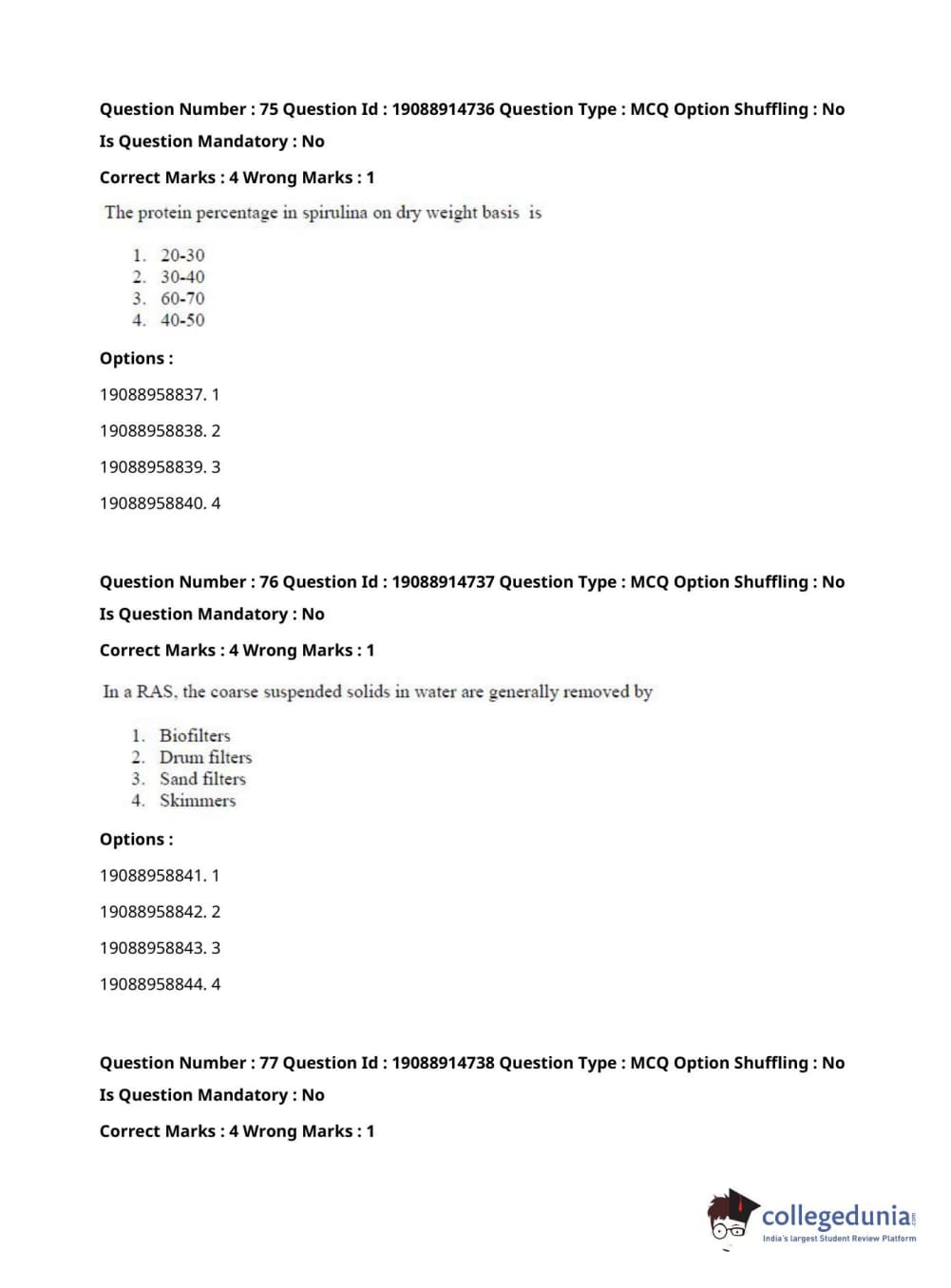 Question Number : 75 Question Id : 19088914736 Question Type : MCQ Option Shuffling : No
Is Question Mandatory : No
Correct Marks : 4 Wrong Marks : 1

The protein percentage in spirulina on dry weight basis is

1. 20-30
2. 30-40
3. 60-70
4. 40-50

Options :

19088958837. 1

19088958838. 2

19088958839. 3

19088958840. 4

Question Number : 76 Question Id : 19088914737 Question Type : MCQ Option Shuffling : No
Is Question Mandatory : No
Correct Marks : 4 Wrong Marks : 1

In a RAS, the coarse suspended solids in water are generally removed by

1. Biofilters
2. Drum filters
3. Sand filters
4. Skimmers

Options :

19088958841. 1

19088958842. 2

19088958843. 3

19088958844. 4

Question Number : 77 Question Id : 19088914738 Question Type : MCQ Option Shuffling : No
Is Question Mandatory : No
Correct Marks : 4 Wrong Marks : 1

collegedunia.com
India's largest Student Review Platform